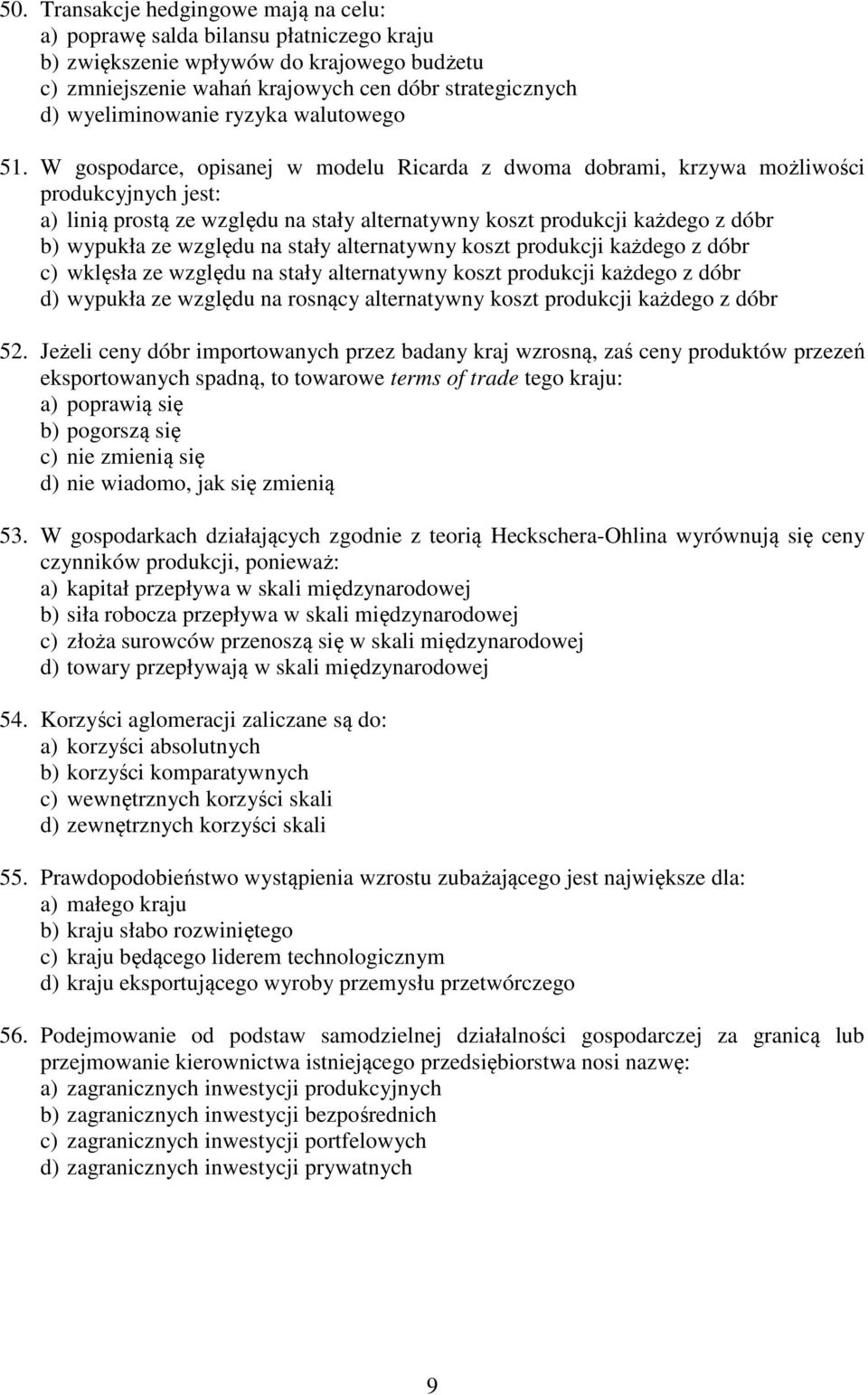 50. Transakcje hedgingowe mają na celu:
a) poprawę salda bilansu płatniczego kraju
b) zwiększenie wpływów do krajowego budżetu
c) zmniejszenie wahań krajowych cen dóbr strategicznych
d) wyeliminowanie ryzyka walutowego

51. W gospodarce, opisanej w modelu Ricarda z dwoma dobrami, krzywa możliwości produkcyjnych jest:
a) linią prostą ze względu na stały alternatywny koszt produkcji każdego z dóbr
b) wypukła ze względu na stały alternatywny koszt produkcji każdego z dóbr
c) wklęsła ze względu na stały alternatywny koszt produkcji każdego z dóbr
d) wypukła ze względu na rosnący alternatywny koszt produkcji każdego z dóbr

52. Jeżeli ceny dóbr importowanych przez badany kraj wzrosną, zaś ceny produktów przezeń eksportowanych spadną, to towarowe terms of trade tego kraju:
a) poprawią się
b) pogorszą się
c) nie zmienią się
d) nie wiadomo, jak się zmienią

53. W gospodarkach działających zgodnie z teorią Heckschera-Ohlina wyrównują się ceny czynników produkcji, ponieważ:
a) kapitał przepływa w skali międzynarodowej
b) siła robocza przepływa w skali międzynarodowej
c) złoża surowców przenoszą się w skali międzynarodowej
d) towary przepływają w skali międzynarodowej

54. Korzyści aglomeracji zaliczane są do:
a) korzyści absolutnych
b) korzyści komparatywnych
c) wewnętrznych korzyści skali
d) zewnętrznych korzyści skali

55. Prawdopodobieństwo wystąpienia wzrostu zubażającego jest największe dla:
a) małego kraju
b) kraju słabo rozwiniętego
c) kraju będącego liderem technologicznym
d) kraju eksportującego wyroby przemysłu przetwórczego

56. Podejmowanie od podstaw samodzielnej działalności gospodarczej za granicą lub przejmowanie kierownictwa istniejącego przedsiębiorstwa nosi nazwę:
a) zagranicznych inwestycji produkcyjnych
b) zagranicznych inwestycji bezpośrednich
c) zagranicznych inwestycji portfelowych
d) zagranicznych inwestycji prywatnych

9